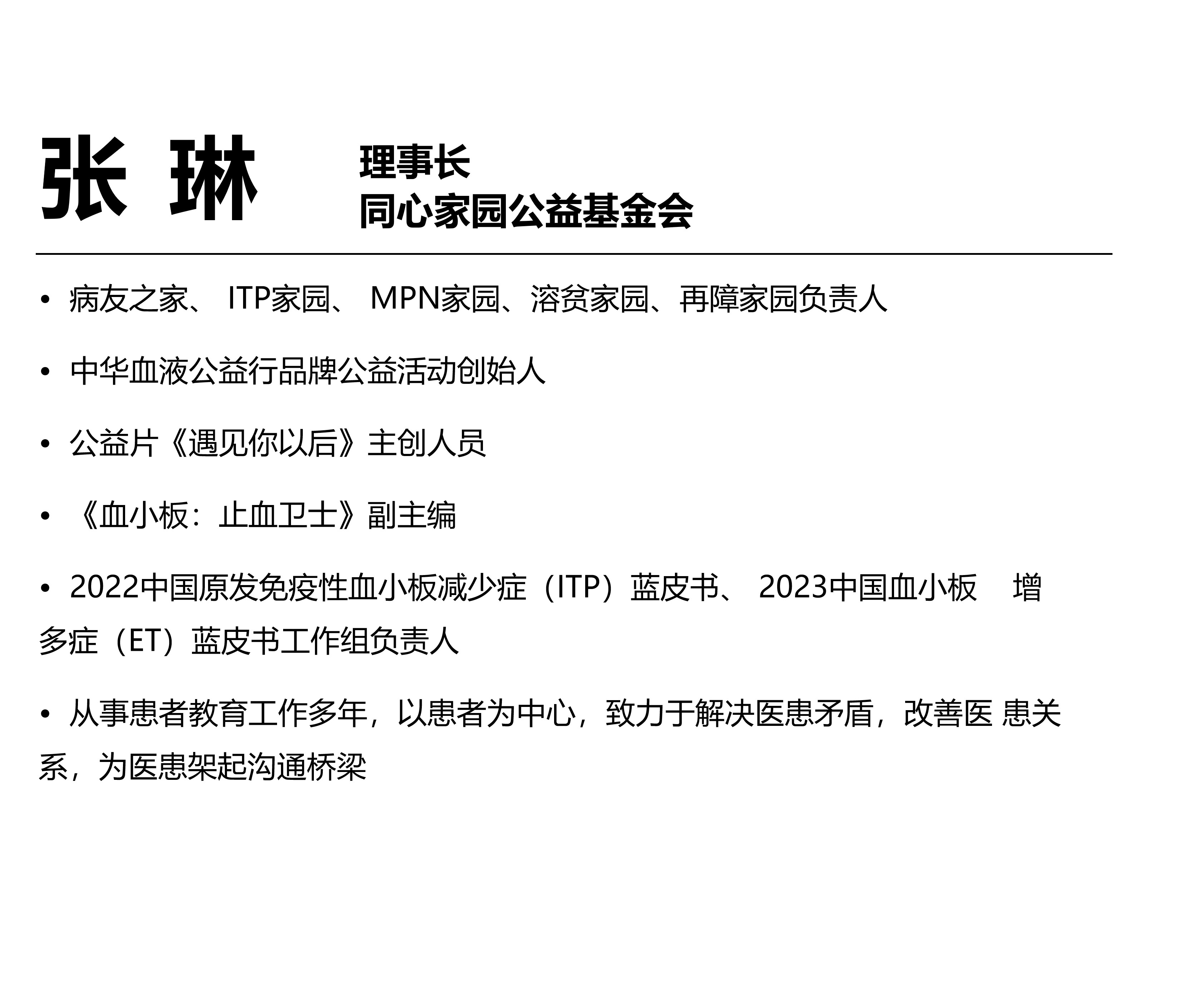 张 琳

理事长
同心家园公益基金会

• 病友之家、 ITP家园、 MPN家园、溶贫家园、再障家园负责人

• 中华血液公益行品牌公益活动创始人

• 公益片《遇见你以后》主创人员

• 《血小板：止血卫士》副主编

• 2022中国原发免疫性血小板减少症（ITP）蓝皮书、 2023中国血小板 增多症（ET）蓝皮书工作组负责人

• 从事患者教育工作多年，以患者为中心，致力于解决医患矛盾，改善医 患关系，为医患架起沟通桥梁